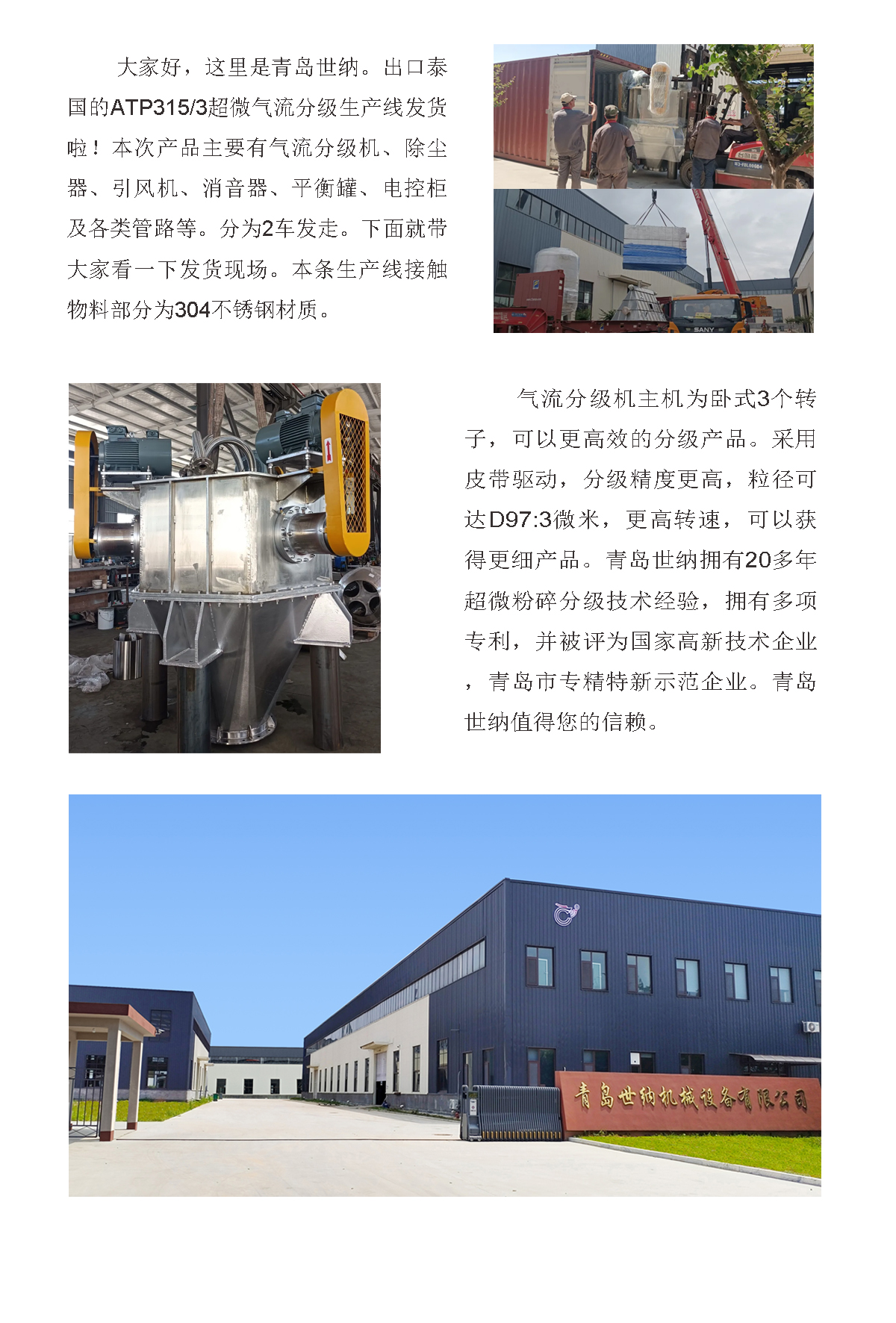 大家好，这里是青岛世纳。出口泰国的ATP315/3超微气流分级生产线发货啦！本次产品主要有气流分级机、除尘器、引风机、消音器、平衡罐、电控柜及各类管路等。分为2车发走。下面就带大家看一下发货现场。本条生产线接触物料部分为304不锈钢材质。

气流分级机主机为卧式3个转子，可以更高效的分级产品。采用皮带驱动，分级精度更高，粒径可达D97:3微米，更高转速，可以获得更细产品。青岛世纳拥有20多年超微粉碎分级技术经验，拥有多项专利，并被评为国家高新技术企业，青岛市专精特新示范企业。青岛世纳值得您的信赖。

青岛世纳机械设备有限公司